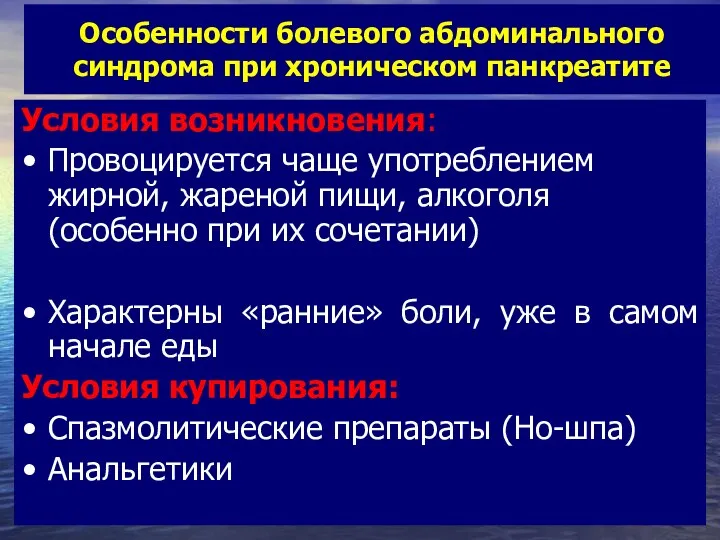 Особенности болевого абдоминального синдрома при хроническом панкреатите

Условия возникновения:
• Провоцируется чаще употреблением жирной, жареной пищи, алкоголя (особенно при их сочетании)

• Характерны «ранние» боли, уже в самом начале еды

Условия купирования:
• Спазмолитические препараты (Но-шпа)
• Анальгетики